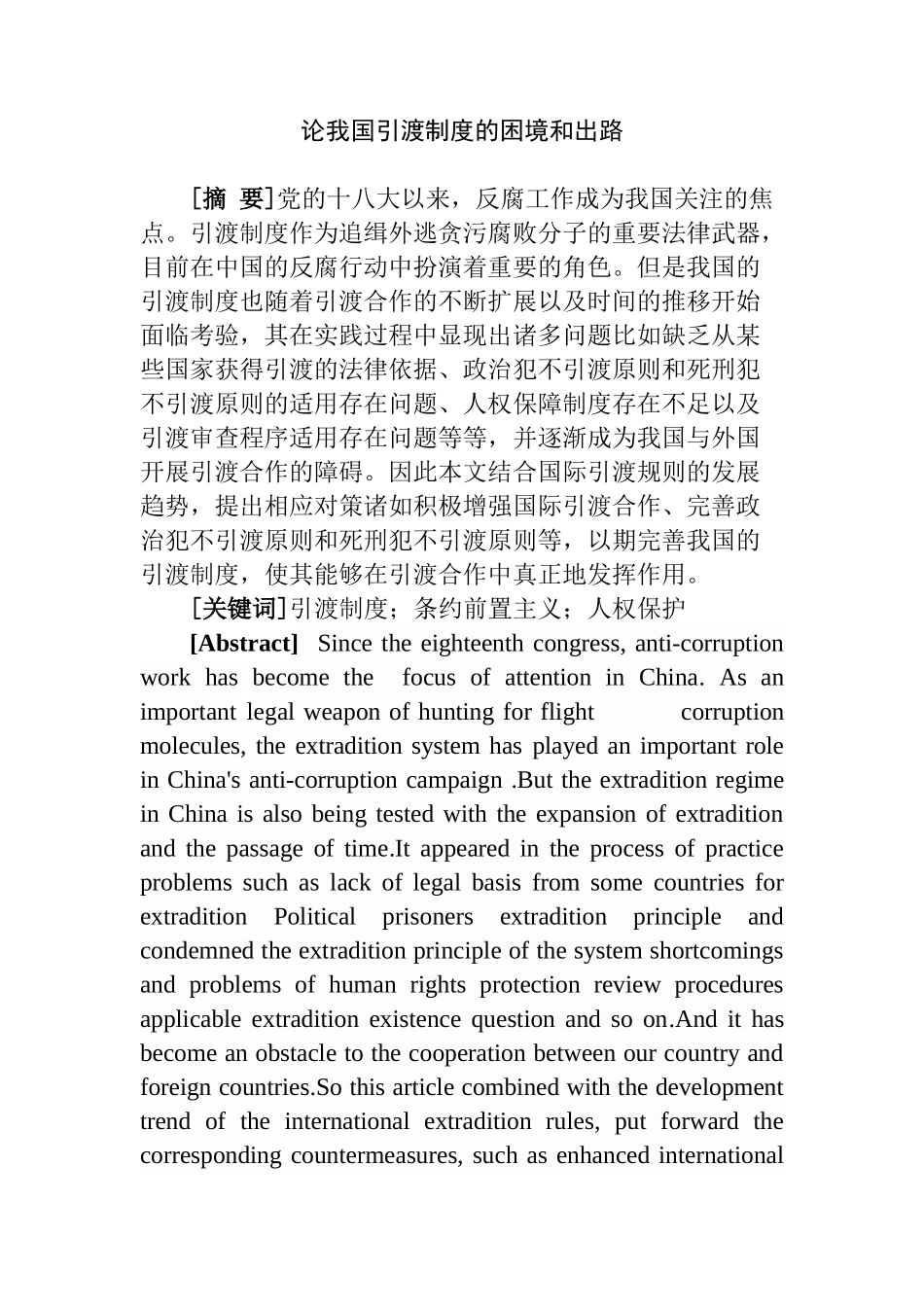 论我国引渡制度的困境和出路

[摘 要]党的十八大以来，反腐工作成为我国关注的焦点。引渡制度作为追缉外逃贪污腐败分子的重要法律武器，目前在中国的反腐行动中扮演着重要的角色。但是我国的引渡制度也随着引渡合作的不断扩展以及时间的推移开始面临考验，其在实践过程中显现出诸多问题比如缺乏从某些国家获得引渡的法律依据、政治犯不引渡原则和死刑犯不引渡原则的适用存在问题、人权保障制度存在不足以及引渡审查程序适用存在问题等等，并逐渐成为我国与外国开展引渡合作的障碍。因此本文结合国际引渡规则的发展趋势，提出相应对策诸如积极增强国际引渡合作、完善政治犯不引渡原则和死刑犯不引渡原则等，以期完善我国的引渡制度，使其能够在引渡合作中真正地发挥作用。

[关键词]引渡制度；条约前置主义；人权保护

[Abstract] Since the eighteenth congress, anti-corruption work has become the focus of attention in China. As an important legal weapon of hunting for flight corruption molecules, the extradition system has played an important role in China's anti-corruption campaign .But the extradition regime in China is also being tested with the expansion of extradition and the passage of time.It appeared in the process of practice problems such as lack of legal basis from some countries for extradition Political prisoners extradition principle and condemned the extradition principle of the system shortcomings and problems of human rights protection review procedures applicable extradition existence question and so on.And it has become an obstacle to the cooperation between our country and foreign countries.So this article combined with the development trend of the international extradition rules, put forward the corresponding countermeasures, such as enhanced international